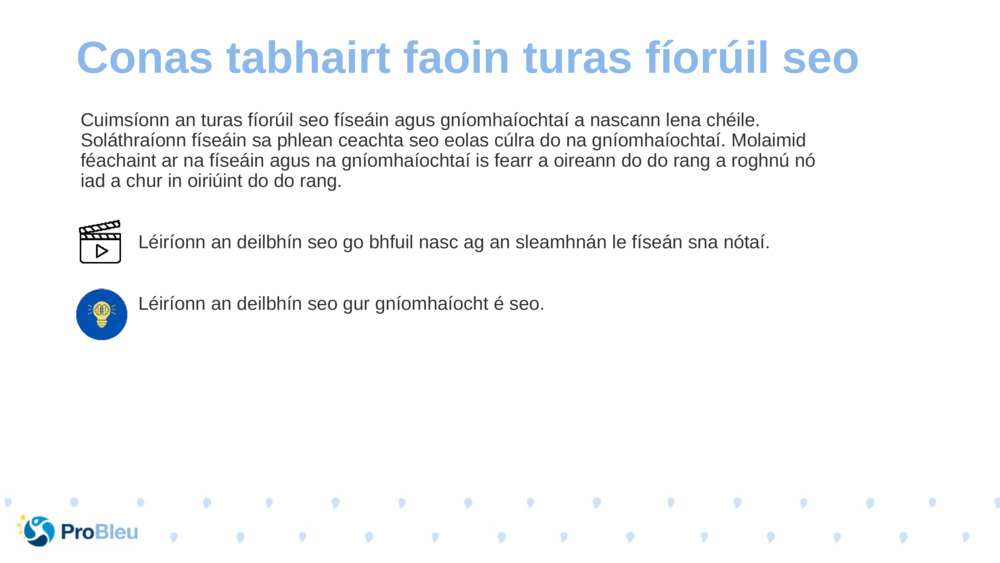 Conas tabhairt faoin turas fíorúil seo

Cuimsíonn an turas fíorúil seo físeáin agus gníomhaíochtaí a nascann lena chéile. Soláthraíonn físeáin sa phlean ceachta seo eolas cúlra do na gníomhaíochtaí. Molaimid féachaint ar na físeáin agus na gníomhaíochtaí is fearr a oireann do do rang a roghnú nó iad a chur in oiriúint do do rang.

Léiríonn an deilbhín seo go bhfuil nasc ag an sleamhnán le físeán sna nótaí.

Léiríonn an deilbhín seo gur gníomhaíocht é seo.

ProBleu